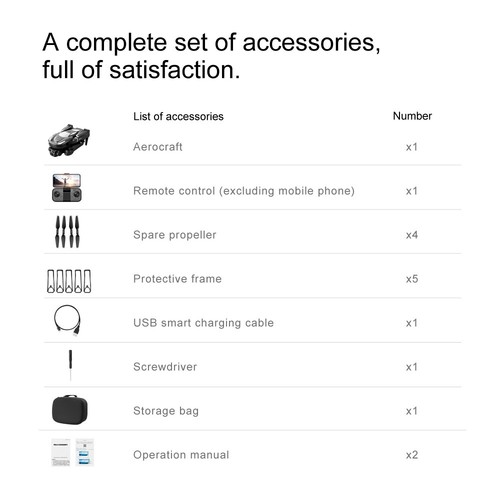 A complete set of accessories, full of satisfaction.

| List of accessories | Number |
|---|---|
| Aerocraft | x1 |
| Remote control (excluding mobile phone) | x1 |
| Spare propeller | x4 |
| Protective frame | x5 |
| USB smart charging cable | x1 |
| Screwdriver | x1 |
| Storage bag | x1 |
| Operation manual | x2 |